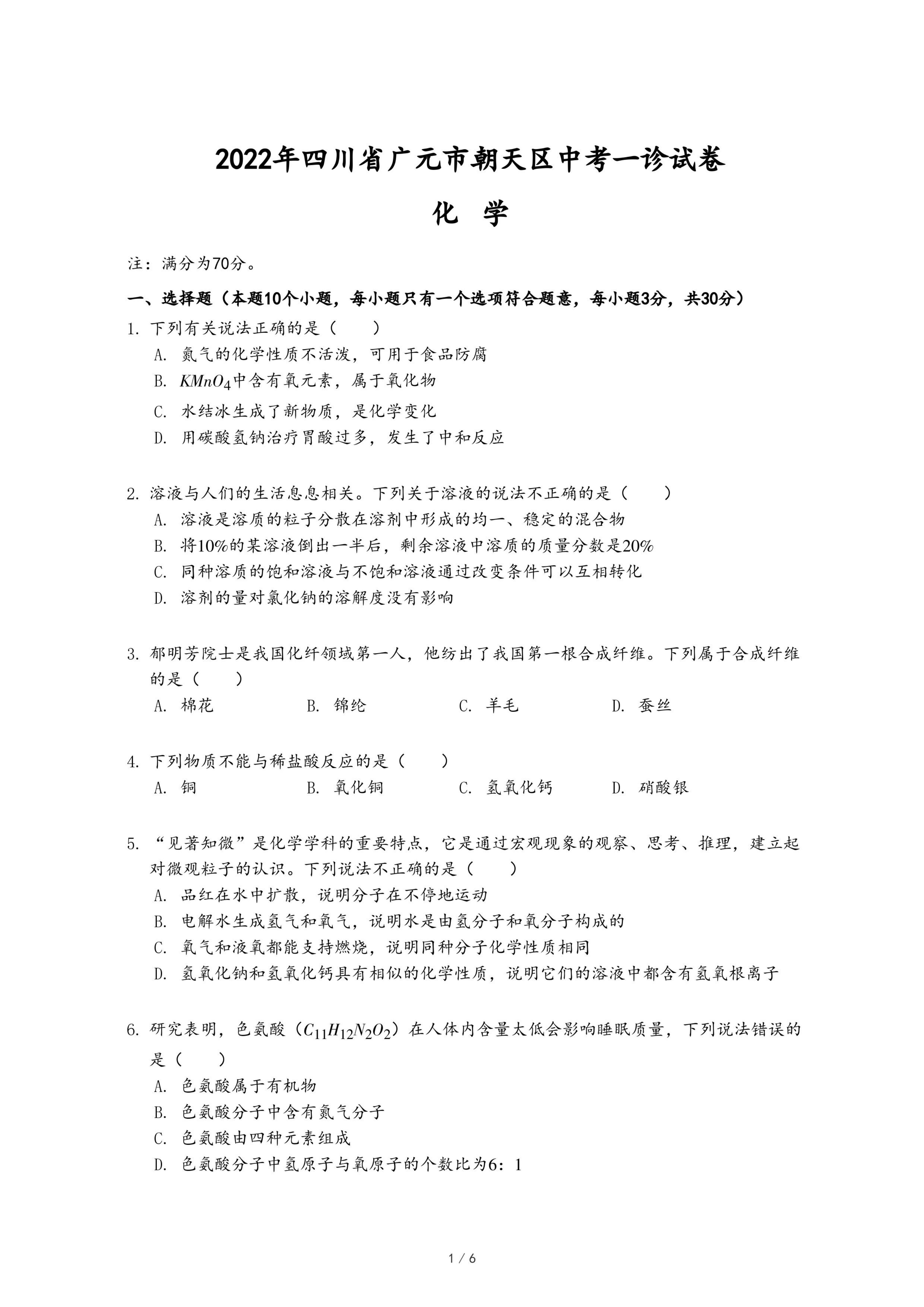 2022年四川省广元市朝天区中考一诊试卷

化 学

注：满分为70分。

一、选择题（本题10个小题，每小题只有一个选项符合题意，每小题3分，共30分）

1. 下列有关说法正确的是（　　）
A. 氮气的化学性质不活泼，可用于食品防腐
B. $KMnO_4$中含有氧元素，属于氧化物
C. 水结冰生成了新物质，是化学变化
D. 用碳酸氢钠治疗胃酸过多，发生了中和反应

2. 溶液与人们的生活息息相关。下列关于溶液的说法不正确的是（　　）
A. 溶液是溶质的粒子分散在溶剂中形成的均一、稳定的混合物
B. 将10%的某溶液倒出一半后，剩余溶液中溶质的质量分数是20%
C. 同种溶质的饱和溶液与不饱和溶液通过改变条件可以互相转化
D. 溶剂的量对氯化钠的溶解度没有影响

3. 郁明芳院士是我国化纤领域第一人，他纺出了我国第一根合成纤维。下列属于合成纤维的是（　　）
A. 棉花　　B. 锦纶　　C. 羊毛　　D. 蚕丝

4. 下列物质不能与稀盐酸反应的是（　　）
A. 铜　　B. 氧化铜　　C. 氢氧化钙　　D. 硝酸银

5. “见著知微”是化学学科的重要特点，它是通过宏观现象的观察、思考、推理，建立起对微观粒子的认识。下列说法不正确的是（　　）
A. 品红在水中扩散，说明分子在不停地运动
B. 电解水生成氢气和氧气，说明水是由氢分子和氧分子构成的
C. 氧气和液氧都能支持燃烧，说明同种分子化学性质相同
D. 氢氧化钠和氢氧化钙具有相似的化学性质，说明它们的溶液中都含有氢氧根离子

6. 研究表明，色氨酸（$C_{11}H_{12}N_2O_2$）在人体内含量太低会影响睡眠质量，下列说法错误的是（　　）
A. 色氨酸属于有机物
B. 色氨酸分子中含有氮气分子
C. 色氨酸由四种元素组成
D. 色氨酸分子中氢原子与氧原子的个数比为6：1

1 / 6